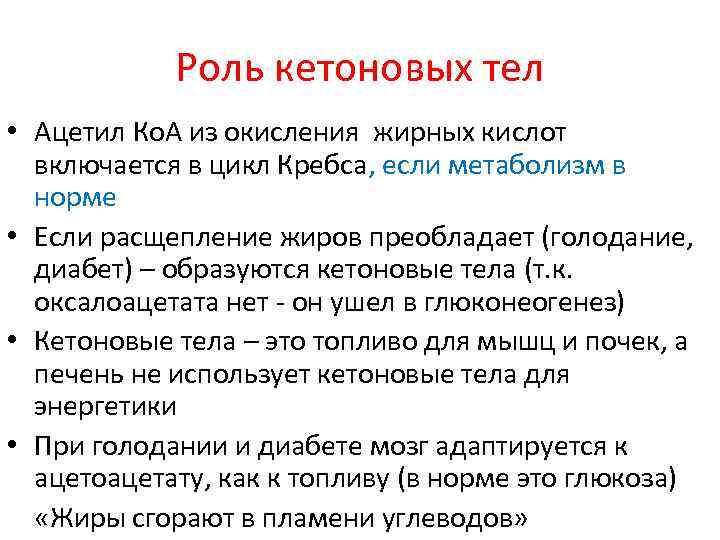 Роль кетоновых тел

• Ацетил КоА из окисления жирных кислот включается в цикл Кребса, если метаболизм в норме
• Если расщепление жиров преобладает (голодание, диабет) – образуются кетоновые тела (т.к. оксалоацетата нет - он ушел в глюконеогенез)
• Кетоновые тела – это топливо для мышц и почек, а печень не использует кетоновые тела для энергетики
• При голодании и диабете мозг адаптируется к ацетоацетату, как к топливу (в норме это глюкоза)
«Жиры сгорают в пламени углеводов»